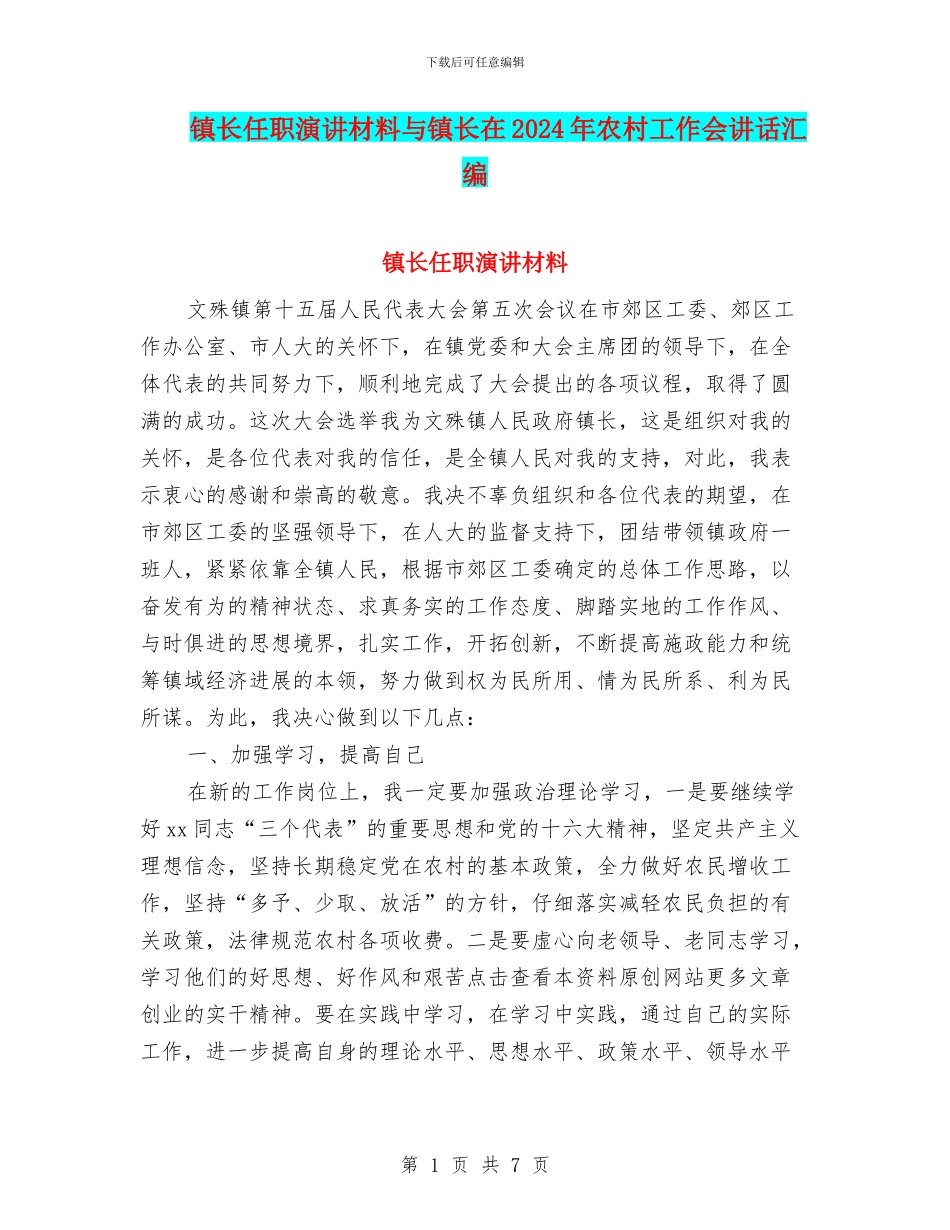 下载后可任意编辑

镇长任职演讲材料与镇长在2024年农村工作会讲话汇编

镇长任职演讲材料

文殊镇第十五届人民代表大会第五次会议在市郊区工委、郊区工作办公室、市人大的关怀下，在镇党委和大会主席团的领导下，在全体代表的共同努力下，顺利地完成了大会提出的各项议程，取得了圆满的成功。这次大会选举我为文殊镇人民政府镇长，这是组织对我的关怀，是各位代表对我的信任，是全镇人民对我的支持，对此，我表示衷心的感谢和崇高的敬意。我决不辜负组织和各位代表的期望，在市郊区工委的坚强领导下，在人大的监督支持下，团结带领镇政府一班人，紧紧依靠全镇人民，根据市郊区工委确定的总体工作思路，以奋发有为的精神状态、求真务实的工作态度、脚踏实地的工作作风、与时俱进的思想境界，扎实工作，开拓创新，不断提高施政能力和统筹镇域经济进展的本领，努力做到权为民所用、情为民所系、利为民所谋。为此，我决心做到以下几点：

一、加强学习，提高自己

在新的工作岗位上，我一定要加强政治理论学习，一是要继续学好xx同志“三个代表”的重要思想和党的十六大精神，坚定共产主义理想信念，坚持长期稳定党在农村的基本政策，全力做好农民增收工作，坚持“多予、少取、放活”的方针，仔细落实减轻农民负担的有关政策，法律规范农村各项收费。二是要虚心向老领导、老同志学习，学习他们的好思想、好作风和艰苦点击查看本资料原创网站更多文章创业的实干精神。要在实践中学习，在学习中实践，通过自己的实际工作，进一步提高自身的理论水平、思想水平、政策水平、领导水平

第 1 页 共 7 页